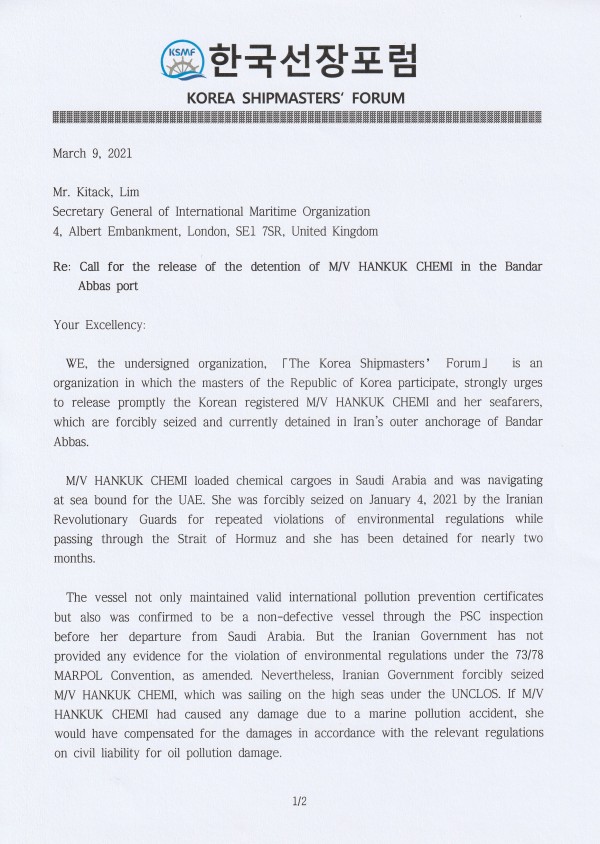 KSMF 한국선장포럼

KOREA SHIPMASTERS' FORUM

March 9, 2021

Mr. Kitack, Lim
Secretary General of International Maritime Organization
4, Albert Embankment, London, SE1 7SR, United Kingdom

Re: Call for the release of the detention of M/V HANKUK CHEMI in the Bandar Abbas port

Your Excellency:

WE, the undersigned organization, 「The Korea Shipmasters' Forum」 is an organization in which the masters of the Republic of Korea participate, strongly urges to release promptly the Korean registered M/V HANKUK CHEMI and her seafarers, which are forcibly seized and currently detained in Iran's outer anchorage of Bandar Abbas.

M/V HANKUK CHEMI loaded chemical cargoes in Saudi Arabia and was navigating at sea bound for the UAE. She was forcibly seized on January 4, 2021 by the Iranian Revolutionary Guards for repeated violations of environmental regulations while passing through the Strait of Hormuz and she has been detained for nearly two months.

The vessel not only maintained valid international pollution prevention certificates but also was confirmed to be a non-defective vessel through the PSC inspection before her departure from Saudi Arabia. But the Iranian Government has not provided any evidence for the violation of environmental regulations under the 73/78 MARPOL Convention, as amended. Nevertheless, Iranian Government forcibly seized M/V HANKUK CHEMI, which was sailing on the high seas under the UNCLOS. If M/V HANKUK CHEMI had caused any damage due to a marine pollution accident, she would have compensated for the damages in accordance with the relevant regulations on civil liability for oil pollution damage.

1/2